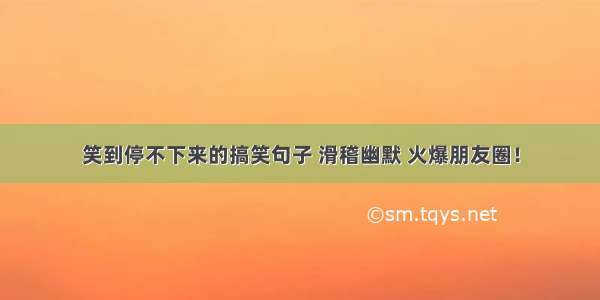 笑到停不下来的搞笑句子 滑稽幽默 火爆朋友圈！

©sm.tqys.net